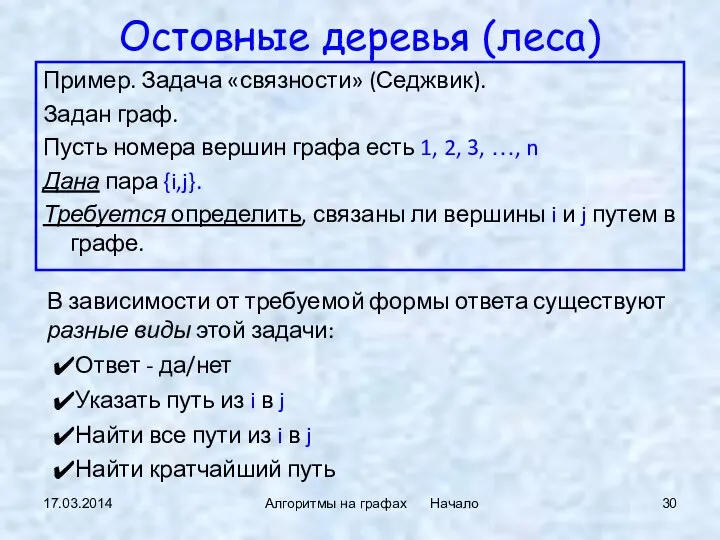 Остовные деревья (леса)

Пример. Задача «связности» (Седжвик).

Задан граф.

Пусть номера вершин графа есть 1, 2, 3, …, n

Дана пара {i,j}.

Требуется определить, связаны ли вершины i и j путем в графе.

В зависимости от требуемой формы ответа существуют разные виды этой задачи:

✔Ответ - да/нет

✔Указать путь из i в j

✔Найти все пути из i в j

✔Найти кратчайший путь

17.03.2014 Алгоритмы на графах Начало 30